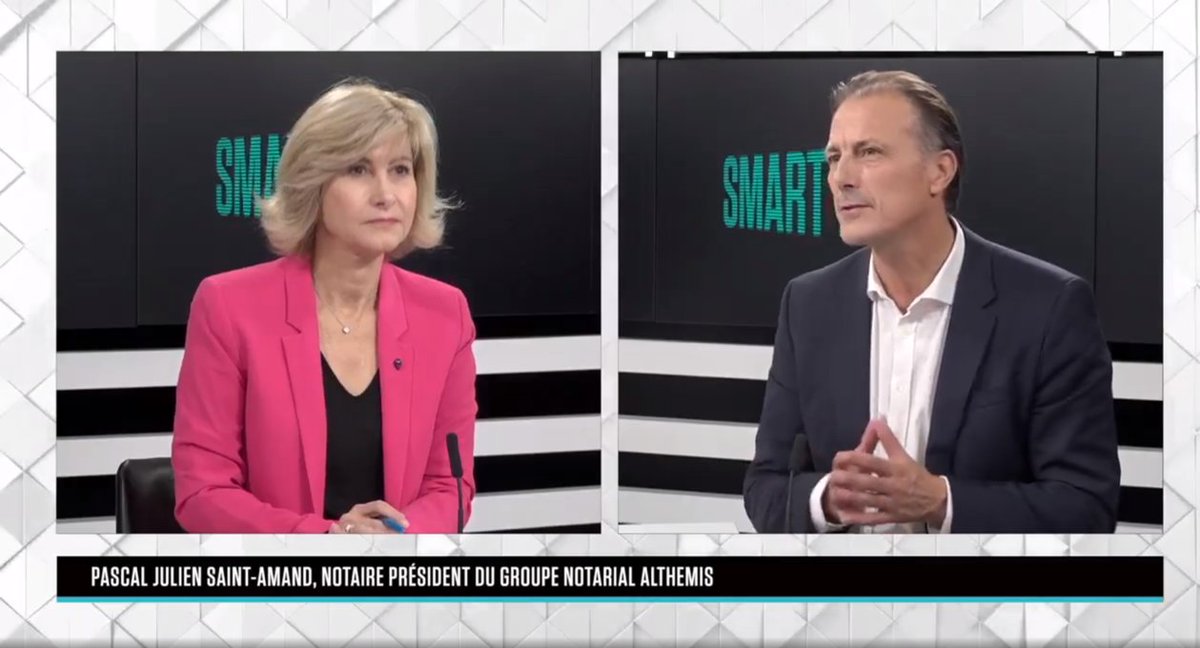 SMART

SMART

PASCAL JULIEN SAINT-AMAND, NOTAIRE PRÉSIDENT DU GROUPE NOTARIAL ALTHEMIS